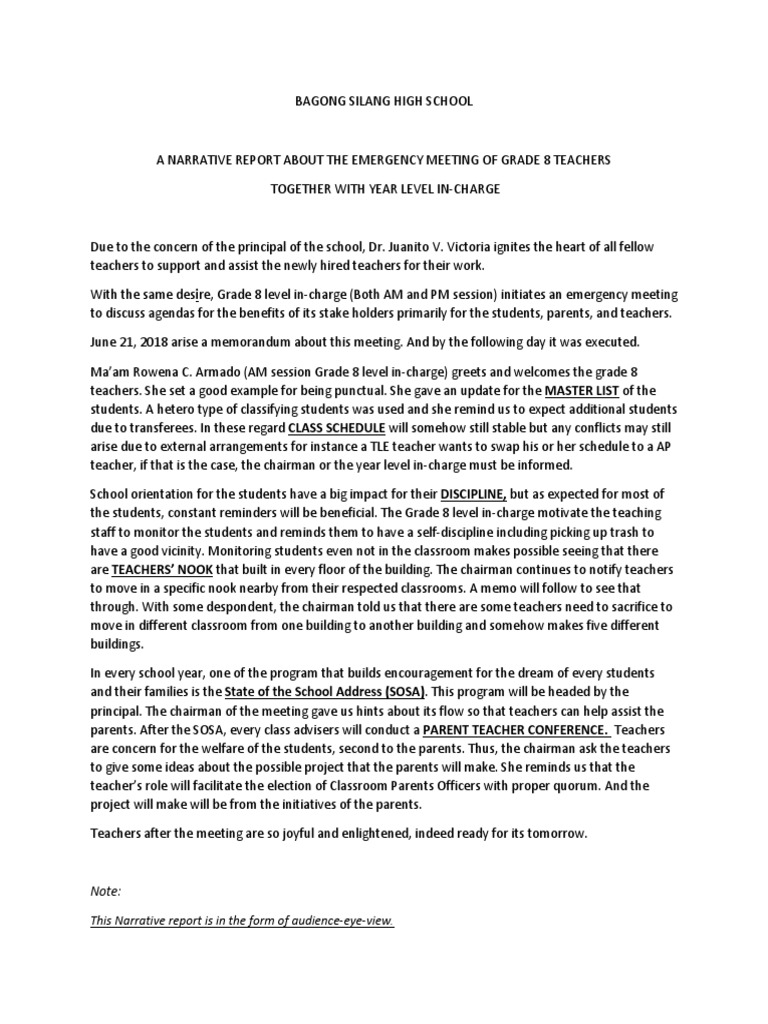 BAGONG SILANG HIGH SCHOOL

A NARRATIVE REPORT ABOUT THE EMERGENCY MEETING OF GRADE 8 TEACHERS

TOGETHER WITH YEAR LEVEL IN-CHARGE

Due to the concern of the principal of the school, Dr. Juanito V. Victoria ignites the heart of all fellow teachers to support and assist the newly hired teachers for their work.

With the same desire, Grade 8 level in-charge (Both AM and PM session) initiates an emergency meeting to discuss agendas for the benefits of its stake holders primarily for the students, parents, and teachers.

June 21, 2018 arise a memorandum about this meeting. And by the following day it was executed.

Ma'am Rowena C. Armado (AM session Grade 8 level in-charge) greets and welcomes the grade 8 teachers. She set a good example for being punctual. She gave an update for the MASTER LIST of the students. A hetero type of classifying students was used and she remind us to expect additional students due to transferees. In these regard CLASS SCHEDULE will somehow still stable but any conflicts may still arise due to external arrangements for instance a TLE teacher wants to swap his or her schedule to a AP teacher, if that is the case, the chairman or the year level in-charge must be informed.

School orientation for the students have a big impact for their DISCIPLINE, but as expected for most of the students, constant reminders will be beneficial. The Grade 8 level in-charge motivate the teaching staff to monitor the students and reminds them to have a self-discipline including picking up trash to have a good vicinity. Monitoring students even not in the classroom makes possible seeing that there are TEACHERS' NOOK that built in every floor of the building. The chairman continues to notify teachers to move in a specific nook nearby from their respected classrooms. A memo will follow to see that through. With some despondent, the chairman told us that there are some teachers need to sacrifice to move in different classroom from one building to another building and somehow makes five different buildings.

In every school year, one of the program that builds encouragement for the dream of every students and their families is the State of the School Address (SOSA). This program will be headed by the principal. The chairman of the meeting gave us hints about its flow so that teachers can help assist the parents. After the SOSA, every class advisers will conduct a PARENT TEACHER CONFERENCE. Teachers are concern for the welfare of the students, second to the parents. Thus, the chairman ask the teachers to give some ideas about the possible project that the parents will make. She reminds us that the teacher's role will facilitate the election of Classroom Parents Officers with proper quorum. And the project will make will be from the initiatives of the parents.

Teachers after the meeting are so joyful and enlightened, indeed ready for its tomorrow.

Note:

This Narrative report is in the form of audience-eye-view.